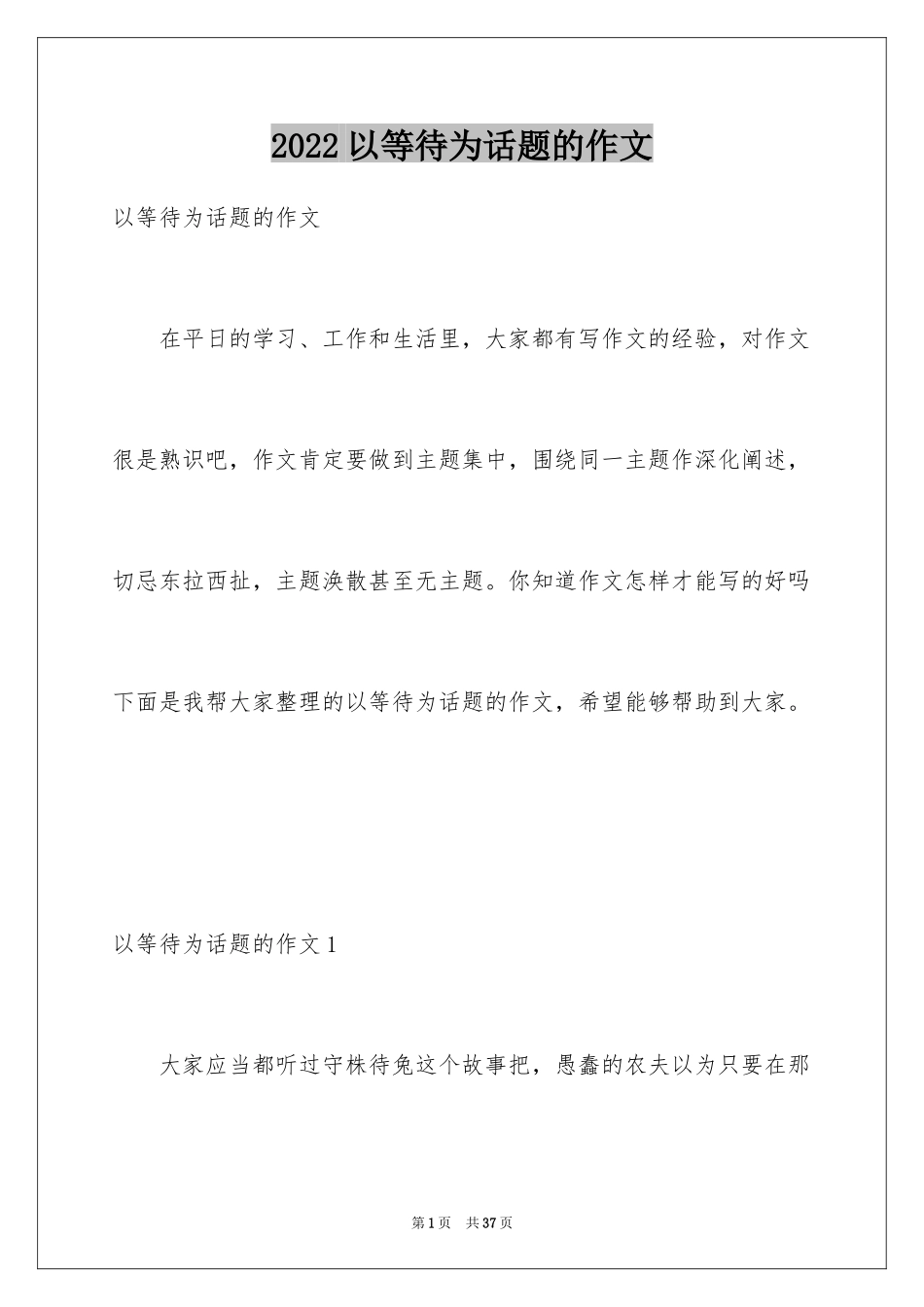 2022 以等待为话题的作文

以等待为话题的作文

在平日的学习、工作和生活里，大家都有写作文的经验，对作文很是熟识吧，作文肯定要做到主题集中，围绕同一主题作深化阐述，切忌东拉西扯，主题涣散甚至无主题。你知道作文怎样才能写的好吗下面是我帮大家整理的以等待为话题的作文，希望能够帮助到大家。

以等待为话题的作文 1

大家应当都听过守株待兔这个故事把，愚蠢的农夫以为只要在那

第 1 页　共 37 页